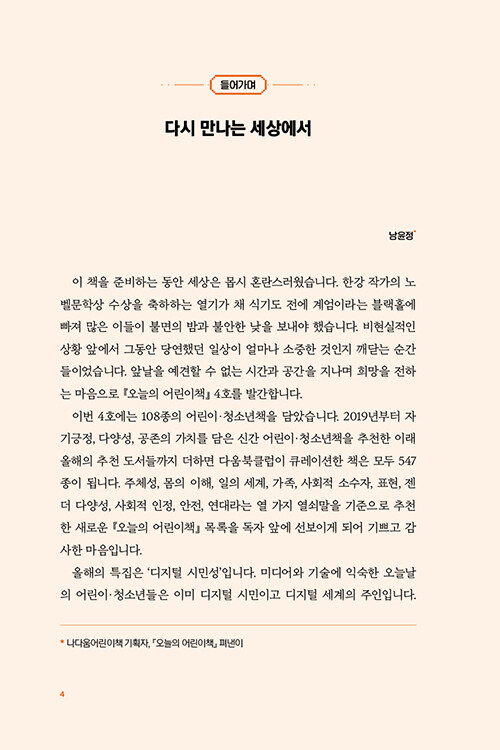 들어가며

다시 만나는 세상에서

남윤정*

이 책을 준비하는 동안 세상은 몹시 혼란스러웠습니다. 한강 작가의 노벨문학상 수상을 축하하는 열기가 채 식기도 전에 계엄이라는 블랙홀에 빠져 많은 이들이 불면의 밤과 불안한 낮을 보내야 했습니다. 비현실적인 상황 앞에서 그동안 당연했던 일상이 얼마나 소중한 것인지 깨닫는 순간들이었습니다. 앞날을 예견할 수 없는 시간과 공간을 지나며 희망을 전하는 마음으로 『오늘의 어린이책』 4호를 발간합니다.

이번 4호에는 108종의 어린이·청소년책을 담았습니다. 2019년부터 자기긍정, 다양성, 공존의 가치를 담은 신간 어린이·청소년책을 추천한 이래 올해의 추천 도서들까지 더하면 다움북클럽이 큐레이션한 책은 모두 547종이 됩니다. 주체성, 몸의 이해, 일의 세계, 가족, 사회적 소수자, 표현, 젠더 다양성, 사회적 인정, 안전, 연대라는 열 가지 열쇠말을 기준으로 추천한 새로운 『오늘의 어린이책』 목록을 독자 앞에 선보이게 되어 기쁘고 감사한 마음입니다.

올해의 특집은 '디지털 시민성'입니다. 미디어와 기술에 익숙한 오늘날의 어린이·청소년들은 이미 디지털 시민이고 디지털 세계의 주인입니다.

* 나다움어린이책 기획자, 『오늘의 어린이책』 펴낸이

4